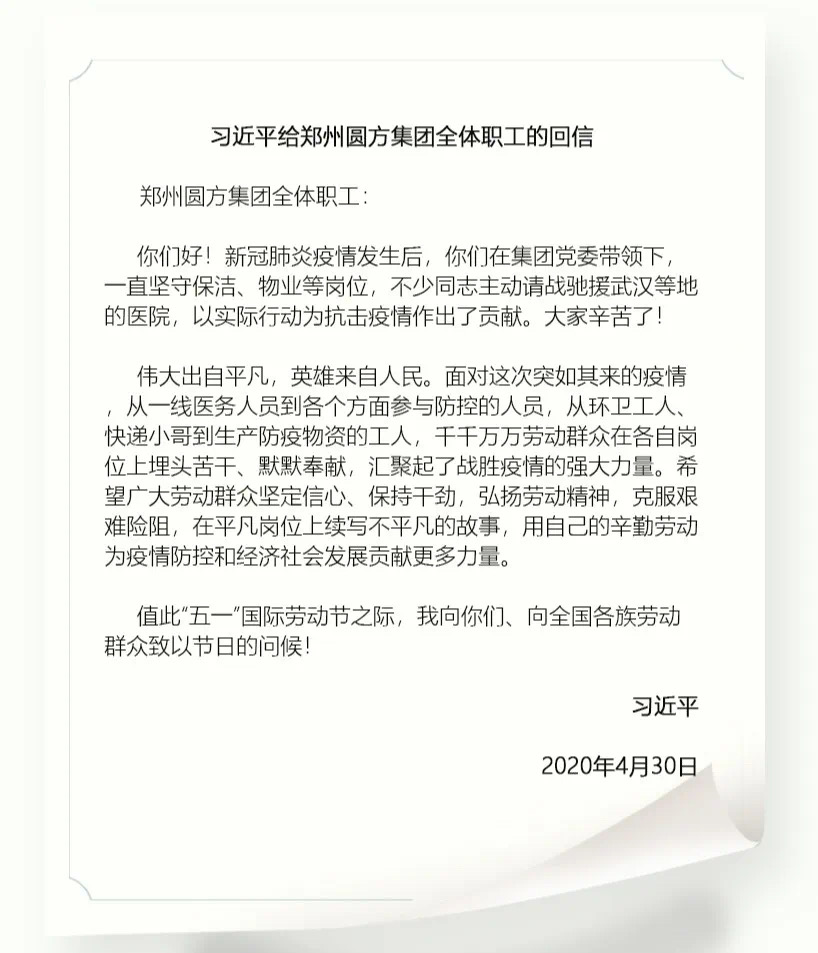 习近平给郑州圆方集团全体职工的回信

郑州圆方集团全体职工：

你们好！新冠肺炎疫情发生后，你们在集团党委带领下，一直坚守保洁、物业等岗位，不少同志主动请战驰援武汉等地的医院，以实际行动为抗击疫情作出了贡献。大家辛苦了！

伟大出自平凡，英雄来自人民。面对这次突如其来的疫情，从一线医务人员到各个方面参与防控的人员，从环卫工人、快递小哥到生产防疫物资的工人，千千万万劳动群众在各自岗位上埋头苦干、默默奉献，汇聚起了战胜疫情的强大力量。希望广大劳动群众坚定信心、保持干劲，弘扬劳动精神，克服艰难险阻，在平凡岗位上续写不平凡的故事，用自己的辛勤劳动为疫情防控和经济社会发展贡献更多力量。

值此“五一”国际劳动节之际，我向你们、向全国各族劳动群众致以节日的问候！

习近平

2020年4月30日